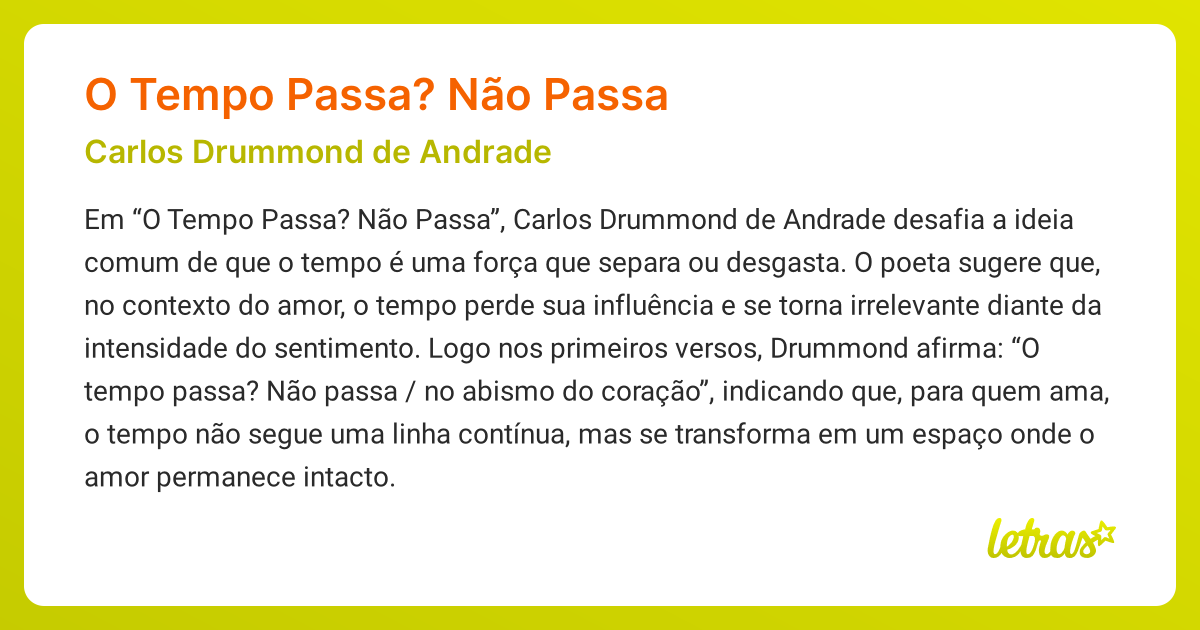 O Tempo Passa? Não Passa

Carlos Drummond de Andrade

Em “O Tempo Passa? Não Passa”, Carlos Drummond de Andrade desafia a ideia comum de que o tempo é uma força que separa ou desgasta. O poeta sugere que, no contexto do amor, o tempo perde sua influência e se torna irrelevante diante da intensidade do sentimento. Logo nos primeiros versos, Drummond afirma: “O tempo passa? Não passa / no abismo do coração”, indicando que, para quem ama, o tempo não segue uma linha contínua, mas se transforma em um espaço onde o amor permanece intacto.

letras